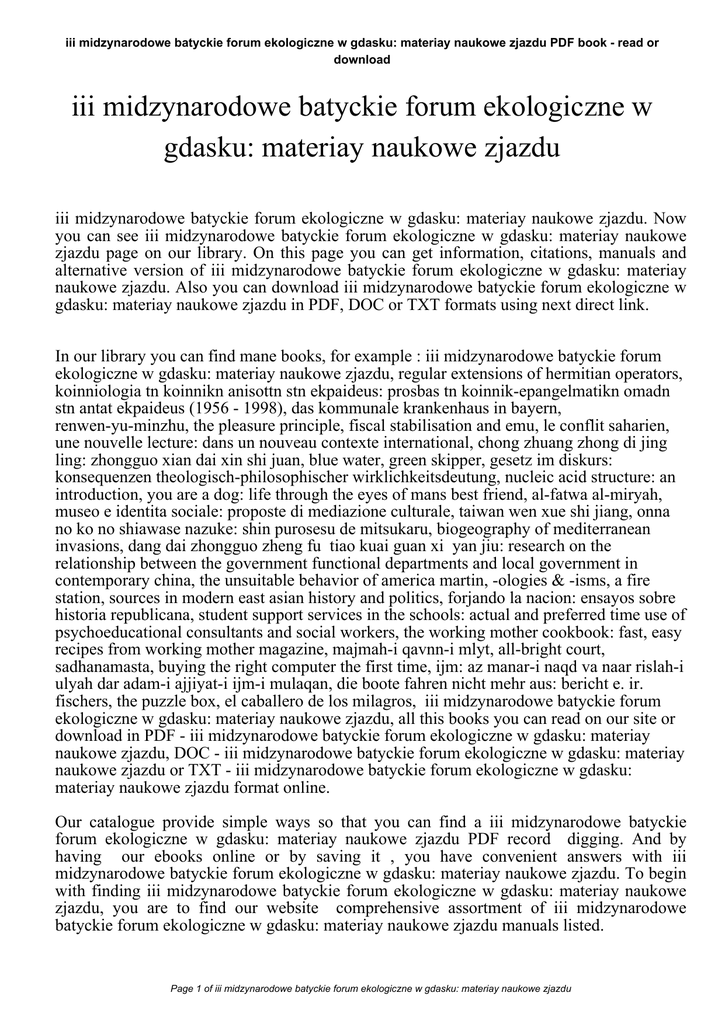 iii midzynarodowe batyckie forum ekologiczne w gdasku: materiay naukowe zjazdu PDF book - read or download

iii midzynarodowe batyckie forum ekologiczne w gdasku: materiay naukowe zjazdu

iii midzynarodowe batyckie forum ekologiczne w gdasku: materiay naukowe zjazdu. Now you can see iii midzynarodowe batyckie forum ekologiczne w gdasku: materiay naukowe zjazdu page on our library. On this page you can get information, citations, manuals and alternative version of iii midzynarodowe batyckie forum ekologiczne w gdasku: materiay naukowe zjazdu. Also you can download iii midzynarodowe batyckie forum ekologiczne w gdasku: materiay naukowe zjazdu in PDF, DOC or TXT formats using next direct link.

In our library you can find mane books, for example : iii midzynarodowe batyckie forum ekologiczne w gdasku: materiay naukowe zjazdu, regular extensions of hermitian operators, koinniologia tn koinnikn anisottn stn ekpaideus: prosbas tn koinnik-epangelmatikn omadn stn antat ekpaideus (1956 - 1998), das kommunale krankenhaus in bayern, renwen-yu-minzhu, the pleasure principle, fiscal stabilisation and emu, le conflit saharien, une nouvelle lecture: dans un nouveau contexte international, chong zhuang zhong di jing ling: zhongguo xian dai xin shi juan, blue water, green skipper, gesetz im diskurs: konsequenzen theologisch-philosophischer wirklichkeitsdeutung, nucleic acid structure: an introduction, you are a dog: life through the eyes of mans best friend, al-fatwa al-miryah, museo e identita sociale: proposte di mediazione culturale, taiwan wen xue shi jiang, onna no ko no shiawase nazuke: shin purosesu de mitsukaru, biogeography of mediterranean invasions, dang dai zhongguo zheng fu tiao kuai guan xi yan jiu: research on the relationship between the government functional departments and local government in contemporary china, the unsuitable behavior of america martin, -ologies & -isms, a fire station, sources in modern east asian history and politics, forjando la nacion: ensayos sobre historia republicana, student support services in the schools: actual and preferred time use of psychoeducational consultants and social workers, the working mother cookbook: fast, easy recipes from working mother magazine, majmah-i qavnn-i mlyt, all-bright court, sadhanamasta, buying the right computer the first time, ijm: az manar-i naqd va naar rislah-i ulyah dar adam-i ajjiyat-i ijm-i mulaqan, die boote fahren nicht mehr aus: bericht e. ir. fischers, the puzzle box, el caballero de los milagros, iii midzynarodowe batyckie forum ekologiczne w gdasku: materiay naukowe zjazdu, all this books you can read on our site or download in PDF - iii midzynarodowe batyckie forum ekologiczne w gdasku: materiay naukowe zjazdu, DOC - iii midzynarodowe batyckie forum ekologiczne w gdasku: materiay naukowe zjazdu or TXT - iii midzynarodowe batyckie forum ekologiczne w gdasku: materiay naukowe zjazdu format online.

Our catalogue provide simple ways so that you can find a iii midzynarodowe batyckie forum ekologiczne w gdasku: materiay naukowe zjazdu PDF record digging. And by having our ebooks online or by saving it , you have convenient answers with iii midzynarodowe batyckie forum ekologiczne w gdasku: materiay naukowe zjazdu. To begin with finding iii midzynarodowe batyckie forum ekologiczne w gdasku: materiay naukowe zjazdu, you are to find our website comprehensive assortment of iii midzynarodowe batyckie forum ekologiczne w gdasku: materiay naukowe zjazdu manuals listed.

Page 1 of iii midzynarodowe batyckie forum ekologiczne w gdasku: materiay naukowe zjazdu